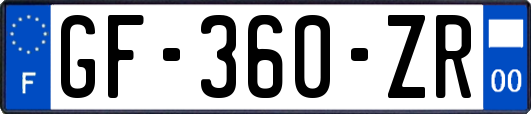 F
GF-360-ZR
00